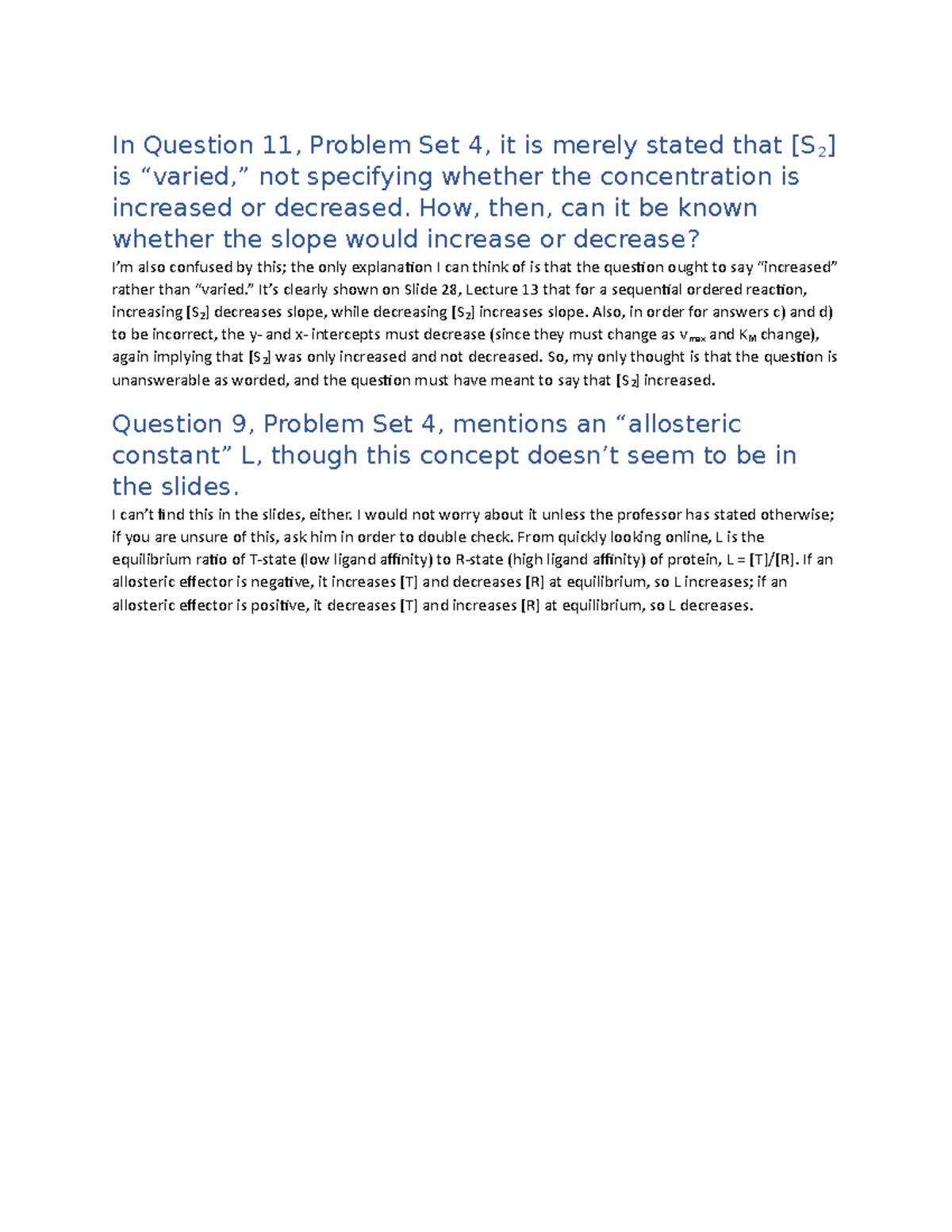 In Question 11, Problem Set 4, it is merely stated that $[S_2]$ is "varied," not specifying whether the concentration is increased or decreased. How, then, can it be known whether the slope would increase or decrease?

I'm also confused by this; the only explanation I can think of is that the question ought to say "increased" rather than "varied." It's clearly shown on Slide 28, Lecture 13 that for a sequential ordered reaction, increasing $[S_2]$ decreases slope, while decreasing $[S_2]$ increases slope. Also, in order for answers c) and d) to be incorrect, the y- and x- intercepts must decrease (since they must change as $v_{max}$ and $K_M$ change), again implying that $[S_2]$ was only increased and not decreased. So, my only thought is that the question is unanswerable as worded, and the question must have meant to say that $[S_2]$ increased.

Question 9, Problem Set 4, mentions an "allosteric constant" L, though this concept doesn't seem to be in the slides.

I can't find this in the slides, either. I would not worry about it unless the professor has stated otherwise; if you are unsure of this, ask him in order to double check. From quickly looking online, L is the equilibrium ratio of T-state (low ligand affinity) to R-state (high ligand affinity) of protein, L = [T]/[R]. If an allosteric effector is negative, it increases [T] and decreases [R] at equilibrium, so L increases; if an allosteric effector is positive, it decreases [T] and increases [R] at equilibrium, so L decreases.